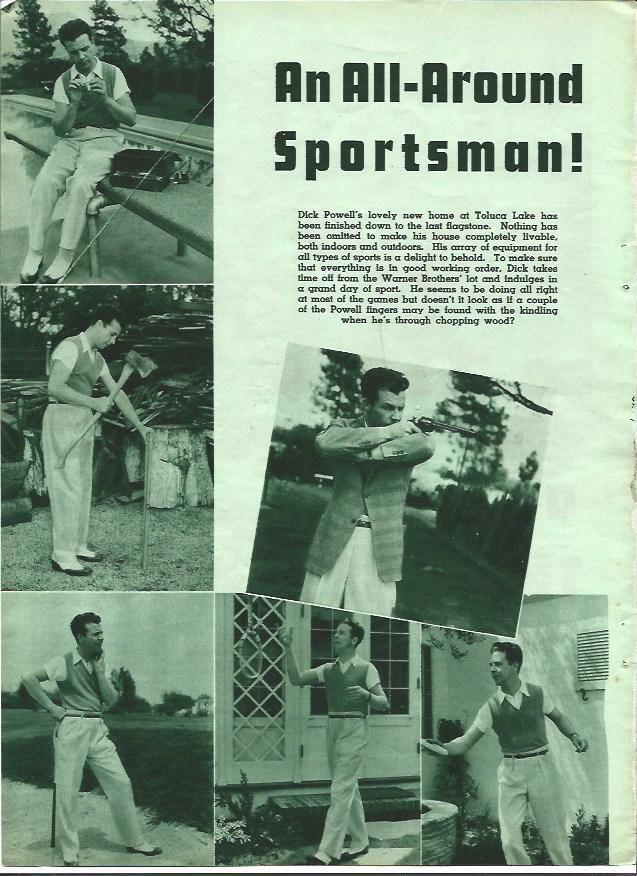 An All-Around Sportsman!

Dick Powell's lovely new home at Toluca Lake has been finished down to the last flagstone. Nothing has been omitted to make his house completely livable, both indoors and outdoors. His array of equipment for all types of sports is a delight to behold. To make sure that everything is in good working order, Dick takes time off from the Warner Brothers' lot and indulges in a grand day of sport. He seems to be doing all right at most of the games but doesn't it look as if a couple of the Powell fingers may be found with the kindling when he's through chopping wood?